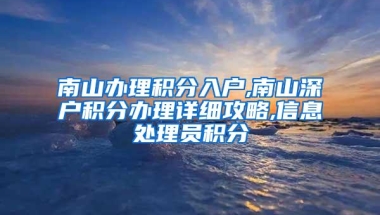 南山办理积分入户,南山深户积分办理详细攻略,信息处理员积分